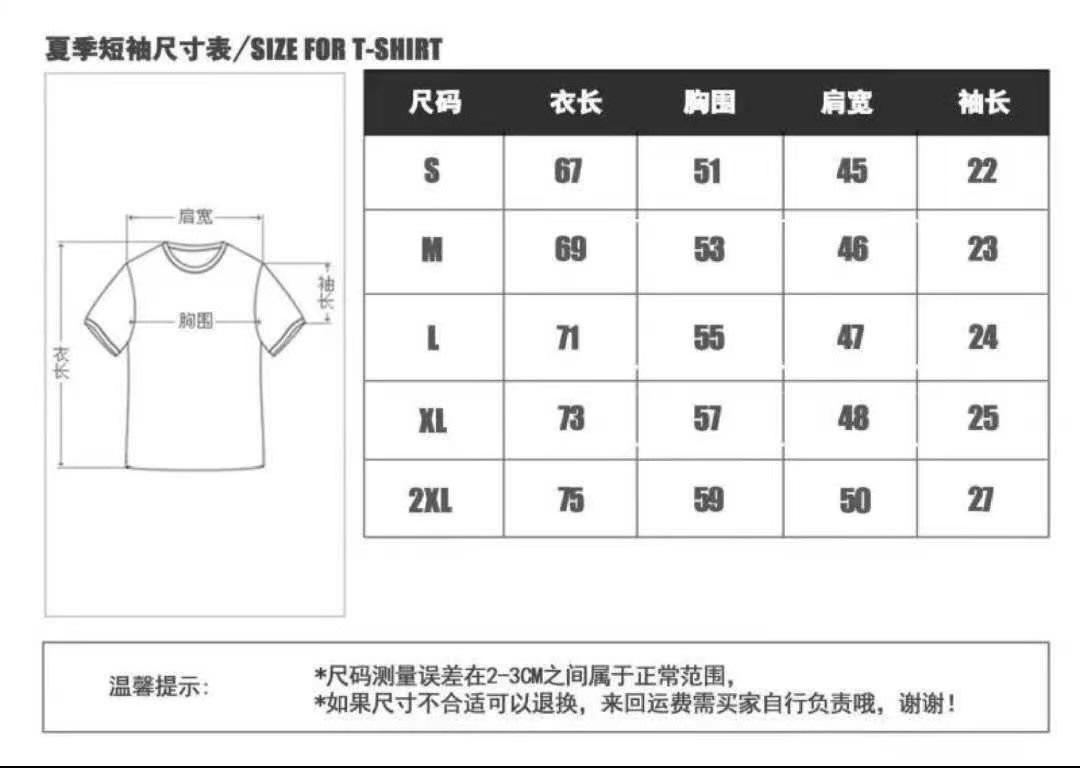 夏季短袖尺寸表/SIZE FOR T-SHIRT

肩宽

袖长

胸围

衣长

| 尺码 | 衣长 | 胸围 | 肩宽 | 袖长 |
|---|---|---|---|---|
| S | 67 | 51 | 45 | 22 |
| M | 69 | 53 | 46 | 23 |
| L | 71 | 55 | 47 | 24 |
| XL | 73 | 57 | 48 | 25 |
| 2XL | 75 | 59 | 50 | 27 |

温馨提示: *尺码测量误差在2-3CM之间属于正常范围,
*如果尺寸不合适可以退换，来回运费需买家自行负责哦，谢谢！